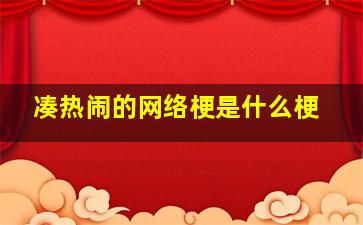 凑热闹的网络梗是什么梗